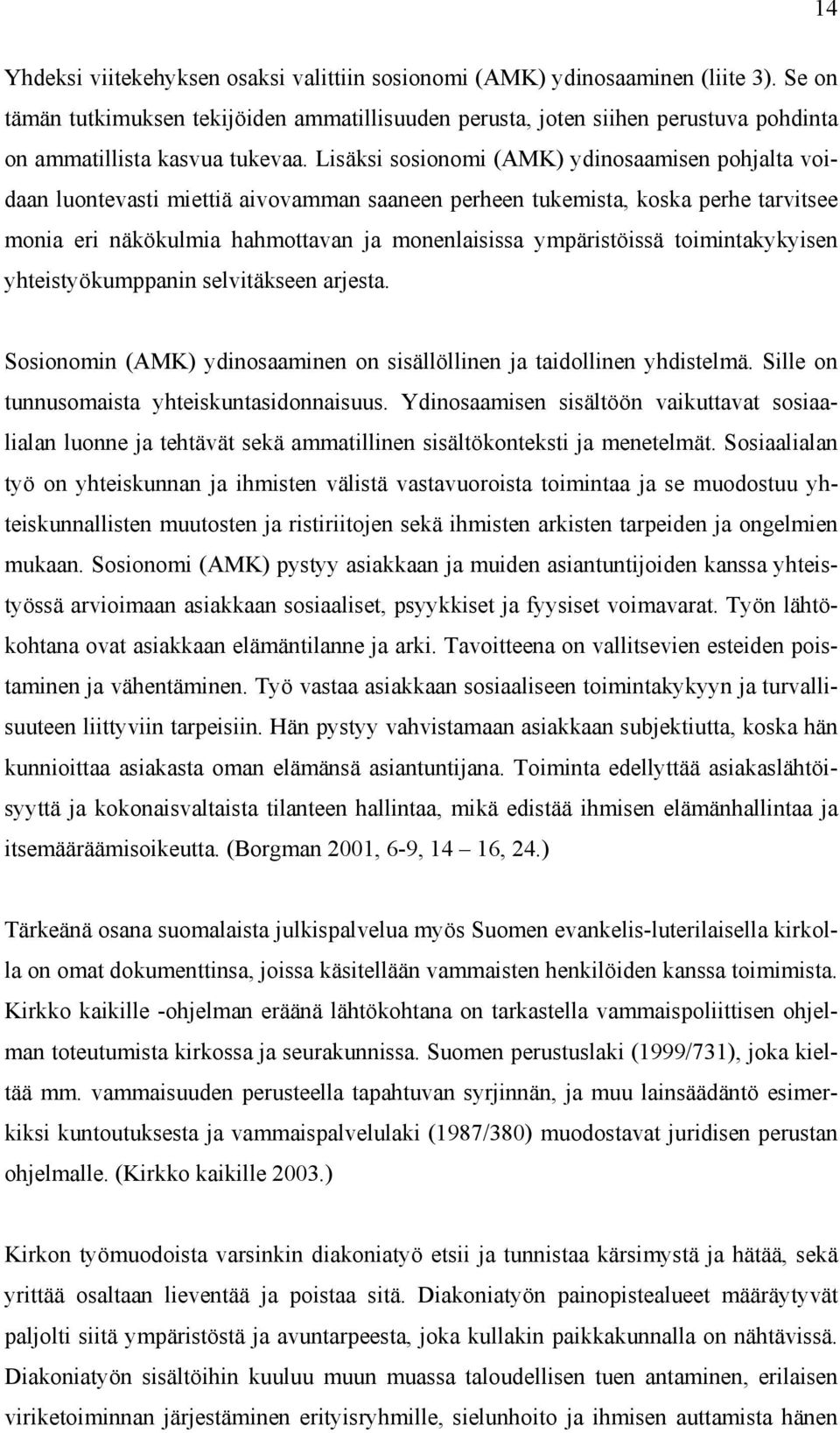 14

Yhdeksi viitekehyksen osaksi valittiin sosionomi (AMK) ydinosaaminen (liite 3). Se on tämän tutkimuksen tekijöiden ammatillisuuden perusta, joten siihen perustuva pohdinta on ammatillista kasvua tukevaa. Lisäksi sosionomi (AMK) ydinosaamisen pohjalta voidaan luontevasti miettiä aivovamman saaneen perheen tukemista, koska perhe tarvitsee monia eri näkökulmia hahmottavan ja monenlaisissa ympäristöissä toimintakykyisen yhteistyökumppanin selvitäkseen arjesta.

Sosionomin (AMK) ydinosaaminen on sisällöllinen ja taidollinen yhdistelmä. Sille on tunnusomaista yhteiskuntasidonnaisuus. Ydinosaamisen sisältöön vaikuttavat sosiaalialan luonne ja tehtävät sekä ammatillinen sisältökonteksti ja menetelmät. Sosiaalialan työ on yhteiskunnan ja ihmisten välistä vastavuoroista toimintaa ja se muodostuu yhteiskunnallisten muutosten ja ristiriitojen sekä ihmisten arkisten tarpeiden ja ongelmien mukaan. Sosionomi (AMK) pystyy asiakkaan ja muiden asiantuntijoiden kanssa yhteistyössä arvioimaan asiakkaan sosiaaliset, psyykkiset ja fyysiset voimavarat. Työn lähtökohtana ovat asiakkaan elämäntilanne ja arki. Tavoitteena on vallitsevien esteiden poistaminen ja vähentäminen. Työ vastaa asiakkaan sosiaaliseen toimintakykyyn ja turvallisuuteen liittyviin tarpeisiin. Hän pystyy vahvistamaan asiakkaan subjektiutta, koska hän kunnioittaa asiakasta oman elämänsä asiantuntijana. Toiminta edellyttää asiakaslähtöisyyttä ja kokonaisvaltaista tilanteen hallintaa, mikä edistää ihmisen elämänhallintaa ja itsemääräämisoikeutta. (Borgman 2001, 6-9, 14 – 16, 24.)

Tärkeänä osana suomalaista julkispalvelua myös Suomen evankelis-luterilaisella kirkolla on omat dokumenttinsa, joissa käsitellään vammaisten henkilöiden kanssa toimimista. Kirkko kaikille -ohjelman eräänä lähtökohtana on tarkastella vammaispoliittisen ohjelman toteutumista kirkossa ja seurakunnissa. Suomen perustuslaki (1999/731), joka kieltää mm. vammaisuuden perusteella tapahtuvan syrjinnän, ja muu lainsäädäntö esimerkiksi kuntoutuksesta ja vammaispalvelulaki (1987/380) muodostavat juridisen perustan ohjelmalle. (Kirkko kaikille 2003.)

Kirkon työmuodoista varsinkin diakoniatyö etsii ja tunnistaa kärsimystä ja hätää, sekä yrittää osaltaan lieventää ja poistaa sitä. Diakoniatyön painopistealueet määräytyvät paljolti siitä ympäristöstä ja avuntarpeesta, joka kullakin paikkakunnalla on nähtävissä. Diakoniatyön sisältöihin kuuluu muun muassa taloudellisen tuen antaminen, erilaisen viriketoiminnan järjestäminen erityisryhmille, sielunhoito ja ihmisen auttamista hänen